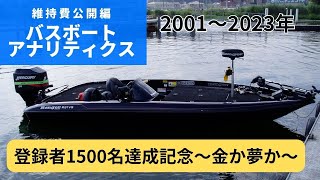 維持費公開編
バスボート
アナリティクス

2001～2023年

MERCURY

登録者1500名達成記念～金か夢か～